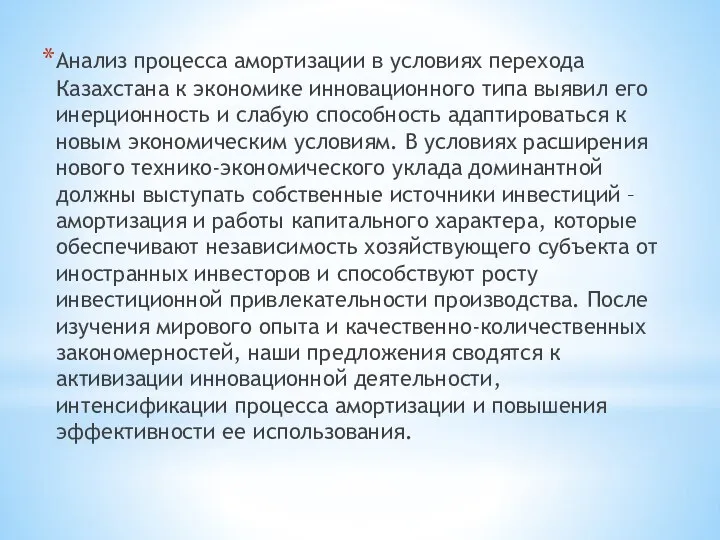 *Анализ процесса амортизации в условиях перехода Казахстана к экономике инновационного типа выявил его инерционность и слабую способность адаптироваться к новым экономическим условиям. В условиях расширения нового технико-экономического уклада доминантной должны выступать собственные источники инвестиций – амортизация и работы капитального характера, которые обеспечивают независимость хозяйствующего субъекта от иностранных инвесторов и способствуют росту инвестиционной привлекательности производства. После изучения мирового опыта и качественно-количественных закономерностей, наши предложения сводятся к активизации инновационной деятельности, интенсификации процесса амортизации и повышения эффективности ее использования.